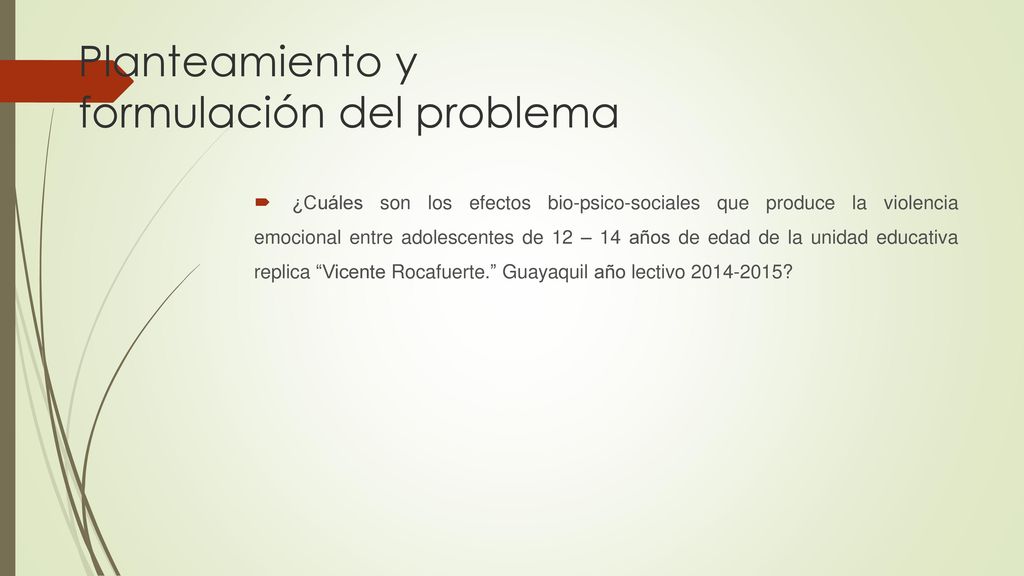 Planteamiento y formulación del problema

¿Cuáles son los efectos bio-psico-sociales que produce la violencia emocional entre adolescentes de 12 – 14 años de edad de la unidad educativa replica “Vicente Rocafuerte.” Guayaquil año lectivo 2014-2015?